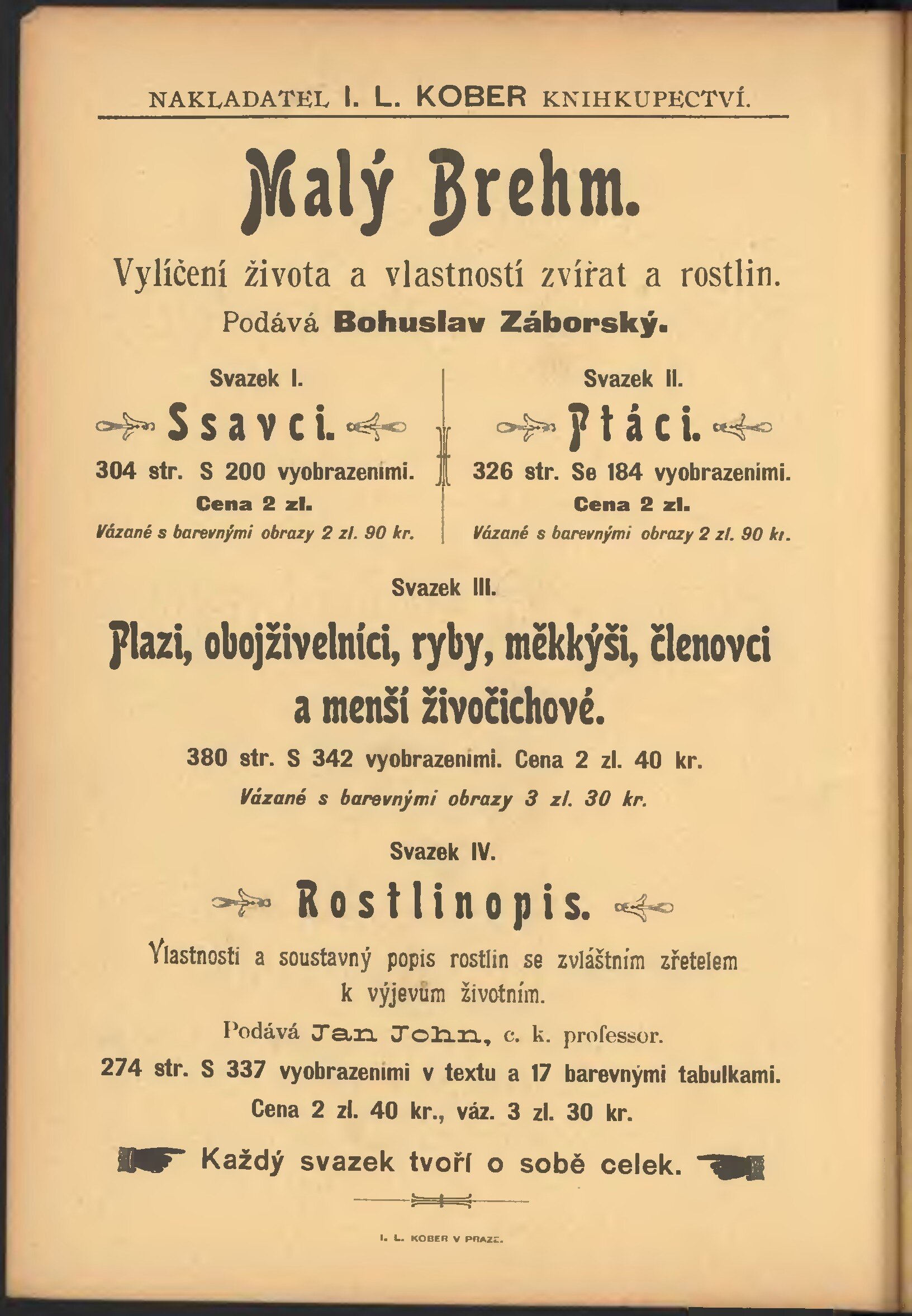 NAKLADATEL I. L. KOBER KNIHKUPECTVÍ.

Malý Brehm.

Vylíčení života a vlastností zvířat a rostlin.

Podává Bohuslav Záborský.

Svazek I.

Ssavci.

304 str. S 200 vyobrazeními.

Cena 2 zl.

Vázané s barevnými obrazy 2 zl. 90 kr.

Svazek II.

Ptáci.

326 str. Se 184 vyobrazeními.

Cena 2 zl.

Vázané s barevnými obrazy 2 zl. 90 kr.

Svazek III.

Plazi, obojživelníci, ryby, měkkýši, členovci a menší živočichové.

380 str. S 342 vyobrazeními. Cena 2 zl. 40 kr.

Vázané s barevnými obrazy 3 zl. 30 kr.

Svazek IV.

Rostlinopis.

Vlastnosti a soustavný popis rostlin se zvláštním zřetelem k výjevům životním.

Podává Jan John, c. k. professor.

274 str. S 337 vyobrazeními v textu a 17 barevnými tabulkami.

Cena 2 zl. 40 kr., váz. 3 zl. 30 kr.

Každý svazek tvoří o sobě celek.

I. L. KOBER V PRAZE.